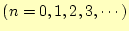 $(n = 0, 1, 2, 3, \cdots)$